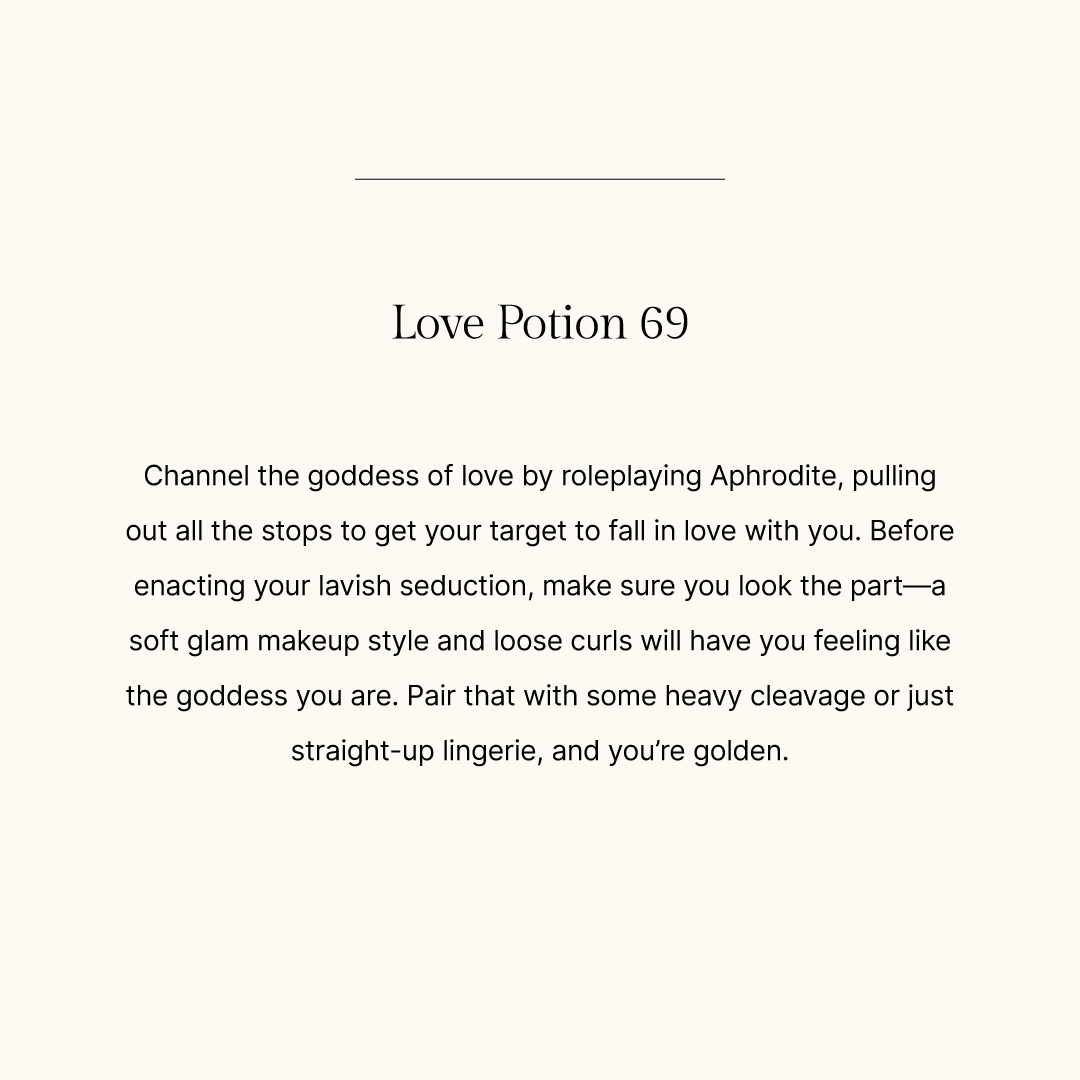 Love Potion 69

Channel the goddess of love by roleplaying Aphrodite, pulling out all the stops to get your target to fall in love with you. Before enacting your lavish seduction, make sure you look the part—a soft glam makeup style and loose curls will have you feeling like the goddess you are. Pair that with some heavy cleavage or just straight-up lingerie, and you're golden.